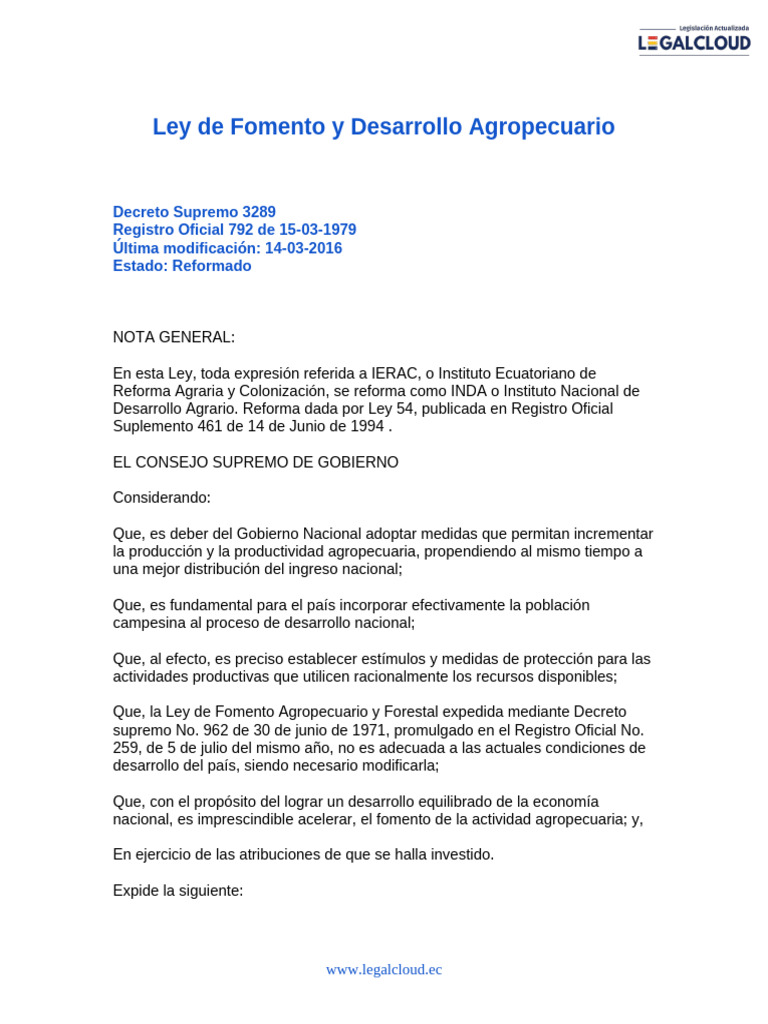 Legislación Actualizada
LEGALCLOUD

Ley de Fomento y Desarrollo Agropecuario

Decreto Supremo 3289
Registro Oficial 792 de 15-03-1979
Última modificación: 14-03-2016
Estado: Reformado

NOTA GENERAL:

En esta Ley, toda expresión referida a IERAC, o Instituto Ecuatoriano de Reforma Agraria y Colonización, se reforma como INDA o Instituto Nacional de Desarrollo Agrario. Reforma dada por Ley 54, publicada en Registro Oficial Suplemento 461 de 14 de Junio de 1994 .

EL CONSEJO SUPREMO DE GOBIERNO

Considerando:

Que, es deber del Gobierno Nacional adoptar medidas que permitan incrementar la producción y la productividad agropecuaria, propendiendo al mismo tiempo a una mejor distribución del ingreso nacional;

Que, es fundamental para el país incorporar efectivamente la población campesina al proceso de desarrollo nacional;

Que, al efecto, es preciso establecer estímulos y medidas de protección para las actividades productivas que utilicen racionalmente los recursos disponibles;

Que, la Ley de Fomento Agropecuario y Forestal expedida mediante Decreto supremo No. 962 de 30 de junio de 1971, promulgado en el Registro Oficial No. 259, de 5 de julio del mismo año, no es adecuada a las actuales condiciones de desarrollo del país, siendo necesario modificarla;

Que, con el propósito del lograr un desarrollo equilibrado de la economía nacional, es imprescindible acelerar, el fomento de la actividad agropecuaria; y,

En ejercicio de las atribuciones de que se halla investido.

Expide la siguiente:

www.legalcloud.ec